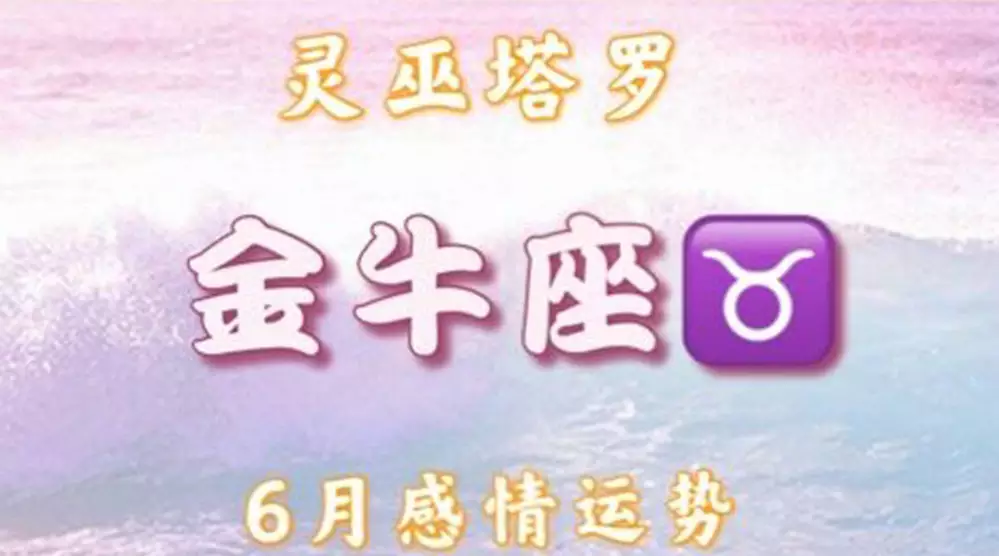 灵巫塔罗

金牛座♉

6月感情运势